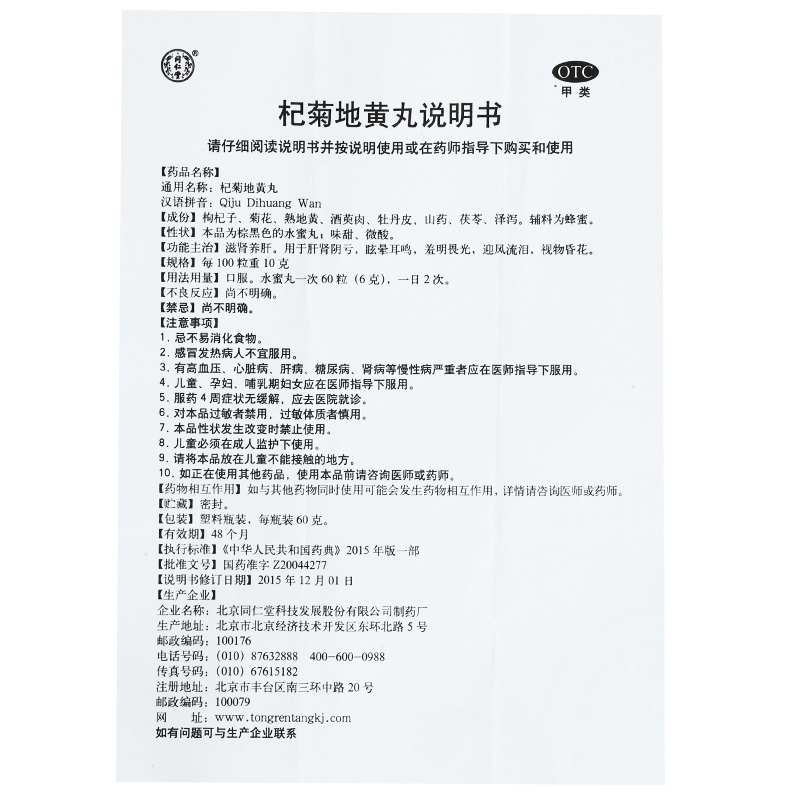 OTC
甲类

杞菊地黄丸说明书

请仔细阅读说明书并按说明使用或在药师指导下购买和使用

【药品名称】
通用名称：杞菊地黄丸
汉语拼音：Qiju Dihuang Wan
【成份】枸杞子、菊花、熟地黄、酒萸肉、牡丹皮、山药、茯苓、泽泻。辅料为蜂蜜。
【性状】本品为棕黑色的水蜜丸；味甜、微酸。
【功能主治】滋肾养肝。用于肝肾阴亏，眩晕耳鸣，羞明畏光，迎风流泪，视物昏花。
【规格】每100粒重10克
【用法用量】口服。水蜜丸一次60粒（6克），一日2次。
【不良反应】尚不明确。
【禁忌】尚不明确。
【注意事项】
1.忌不易消化食物。
2.感冒发热病人不宜服用。
3.有高血压、心脏病、肝病、糖尿病、肾病等慢性病严重者应在医师指导下服用。
4.儿童、孕妇、哺乳期妇女应在医师指导下服用。
5.服药4周症状无缓解，应去医院就诊。
6.对本品过敏者禁用，过敏体质者慎用。
7.本品性状发生改变时禁止使用。
8.儿童必须在成人监护下使用。
9.请将本品放在儿童不能接触的地方。
10.如正在使用其他药品，使用本品前请咨询医师或药师。
【药物相互作用】如与其他药物同时使用可能会发生药物相互作用，详情请咨询医师或药师。
【贮藏】密封。
【包装】塑料瓶装，每瓶装60克。
【有效期】48个月
【执行标准】《中华人民共和国药典》2015年版一部
【批准文号】国药准字Z20044277
【说明书修订日期】2015年12月01日
【生产企业】
企业名称：北京同仁堂科技发展股份有限公司制药厂
生产地址：北京市北京经济技术开发区东环北路5号
邮政编码：100176
电话号码：（010）87632888 400-600-0988
传真号码：（010）67615182
注册地址：北京市丰台区南三环中路20号
邮政编码：100079
网 址：www.tongrentangkj.com
如有问题可与生产企业联系